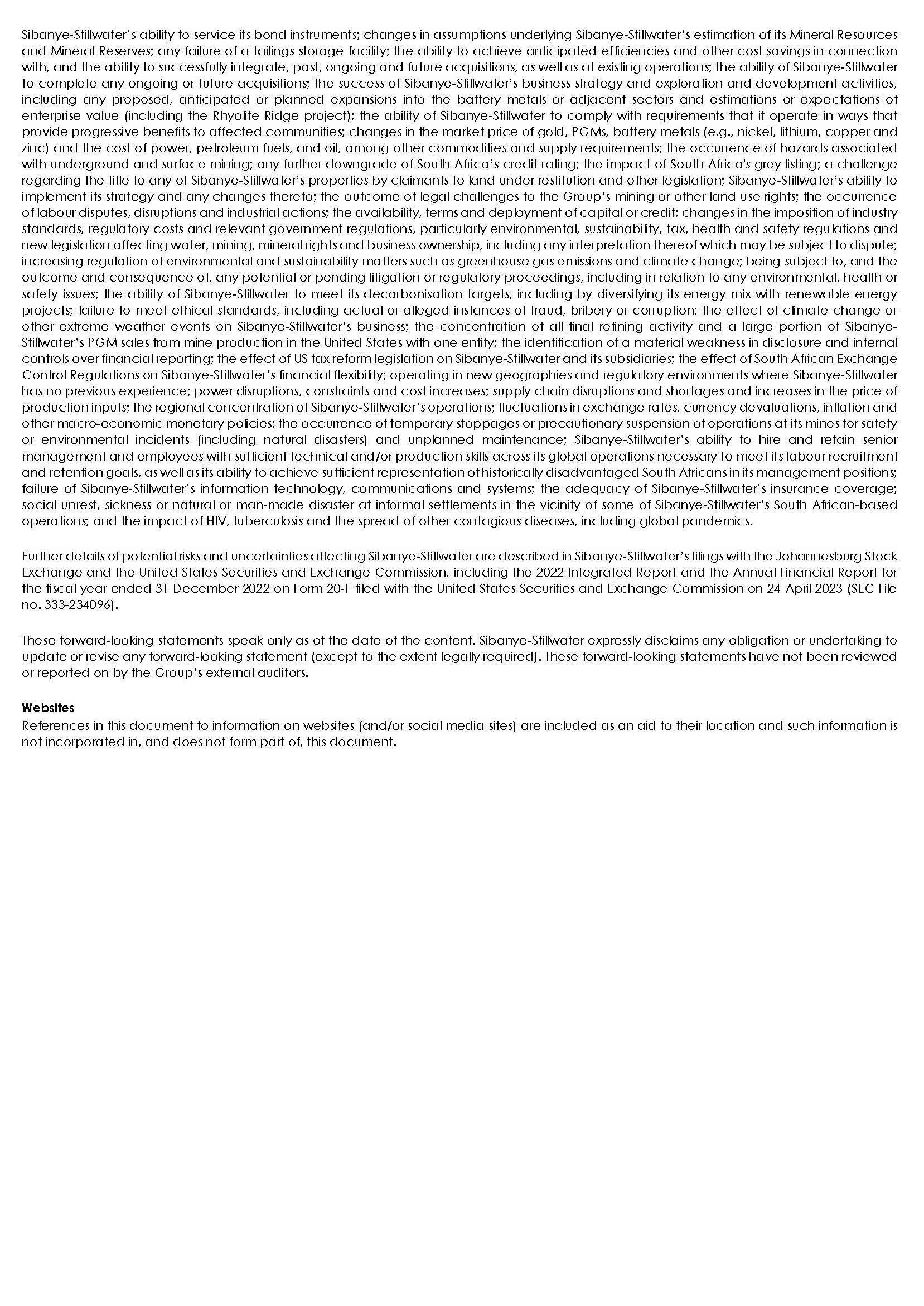 Sibanye-Stillwater's ability to service its bond instruments; changes in assumptions underlying Sibanye-Stillwater's estimation of its Mineral Resources and Mineral Reserves; any failure of a tailings storage facility; the ability to achieve anticipated efficiencies and other cost savings in connection with, and the ability to successfully integrate, past, ongoing and future acquisitions, as well as at existing operations; the ability of Sibanye-Stillwater to complete any ongoing or future acquisitions; the success of Sibanye-Stillwater's business strategy and exploration and development activities, including any proposed, anticipated or planned expansions into the battery metals or adjacent sectors and estimations or expectations of enterprise value (including the Rhyolite Ridge project); the ability of Sibanye-Stillwater to comply with requirements that it operate in ways that provide progressive benefits to affected communities; changes in the market price of gold, PGMs, battery metals (e.g., nickel, lithium, copper and zinc) and the cost of power, petroleum fuels, and oil, among other commodities and supply requirements; the occurrence of hazards associated with underground and surface mining; any further downgrade of South Africa's credit rating; the impact of South Africa's grey listing; a challenge regarding the title to any of Sibanye-Stillwater's properties by claimants to land under restitution and other legislation; Sibanye-Stillwater's ability to implement its strategy and any changes thereto; the outcome of legal challenges to the Group's mining or other land use rights; the occurrence of labour disputes, disruptions and industrial actions; the availability, terms and deployment of capital or credit; changes in the imposition of industry standards, regulatory costs and relevant government regulations, particularly environmental, sustainability, tax, health and safety regulations and new legislation affecting water, mining, mineral rights and business ownership, including any interpretation thereof which may be subject to dispute; increasing regulation of environmental and sustainability matters such as greenhouse gas emissions and climate change; being subject to, and the outcome and consequence of, any potential or pending litigation or regulatory proceedings, including in relation to any environmental, health or safety issues; the ability of Sibanye-Stillwater to meet its decarbonisation targets, including by diversifying its energy mix with renewable energy projects; failure to meet ethical standards, including actual or alleged instances of fraud, bribery or corruption; the effect of climate change or other extreme weather events on Sibanye-Stillwater's business; the concentration of all final refining activity and a large portion of Sibanye-Stillwater's PGM sales from mine production in the United States with one entity; the identification of a material weakness in disclosure and internal controls over financial reporting; the effect of US tax reform legislation on Sibanye-Stillwater and its subsidiaries; the effect of South African Exchange Control Regulations on Sibanye-Stillwater's financial flexibility; operating in new geographies and regulatory environments where Sibanye-Stillwater has no previous experience; power disruptions, constraints and cost increases; supply chain disruptions and shortages and increases in the price of production inputs; the regional concentration of Sibanye-Stillwater's operations; fluctuations in exchange rates, currency devaluations, inflation and other macro-economic monetary policies; the occurrence of temporary stoppages or precautionary suspension of operations at its mines for safety or environmental incidents (including natural disasters) and unplanned maintenance; Sibanye-Stillwater's ability to hire and retain senior management and employees with sufficient technical and/or production skills across its global operations necessary to meet its labour recruitment and retention goals, as well as its ability to achieve sufficient representation of historically disadvantaged South Africans in its management positions; failure of Sibanye-Stillwater's information technology, communications and systems; the adequacy of Sibanye-Stillwater's insurance coverage; social unrest, sickness or natural or man-made disaster at informal settlements in the vicinity of some of Sibanye-Stillwater's South African-based operations; and the impact of HIV, tuberculosis and the spread of other contagious diseases, including global pandemics.

Further details of potential risks and uncertainties affecting Sibanye-Stillwater are described in Sibanye-Stillwater's filings with the Johannesburg Stock Exchange and the United States Securities and Exchange Commission, including the 2022 Integrated Report and the Annual Financial Report for the fiscal year ended 31 December 2022 on Form 20-F filed with the United States Securities and Exchange Commission on 24 April 2023 (SEC File no. 333-234096).

These forward-looking statements speak only as of the date of the content. Sibanye-Stillwater expressly disclaims any obligation or undertaking to update or revise any forward-looking statement (except to the extent legally required). These forward-looking statements have not been reviewed or reported on by the Group's external auditors.

Websites
References in this document to information on websites (and/or social media sites) are included as an aid to their location and such information is not incorporated in, and does not form part of, this document.